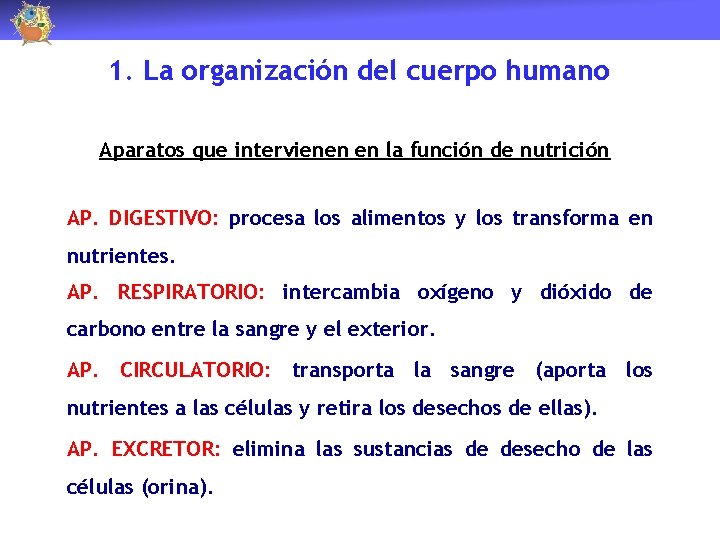 1. La organización del cuerpo humano

Aparatos que intervienen en la función de nutrición

AP. DIGESTIVO: procesa los alimentos y los transforma en nutrientes.

AP. RESPIRATORIO: intercambia oxígeno y dióxido de carbono entre la sangre y el exterior.

AP. CIRCULATORIO: transporta la sangre (aporta los nutrientes a las células y retira los desechos de ellas).

AP. EXCRETOR: elimina las sustancias de desecho de las células (orina).